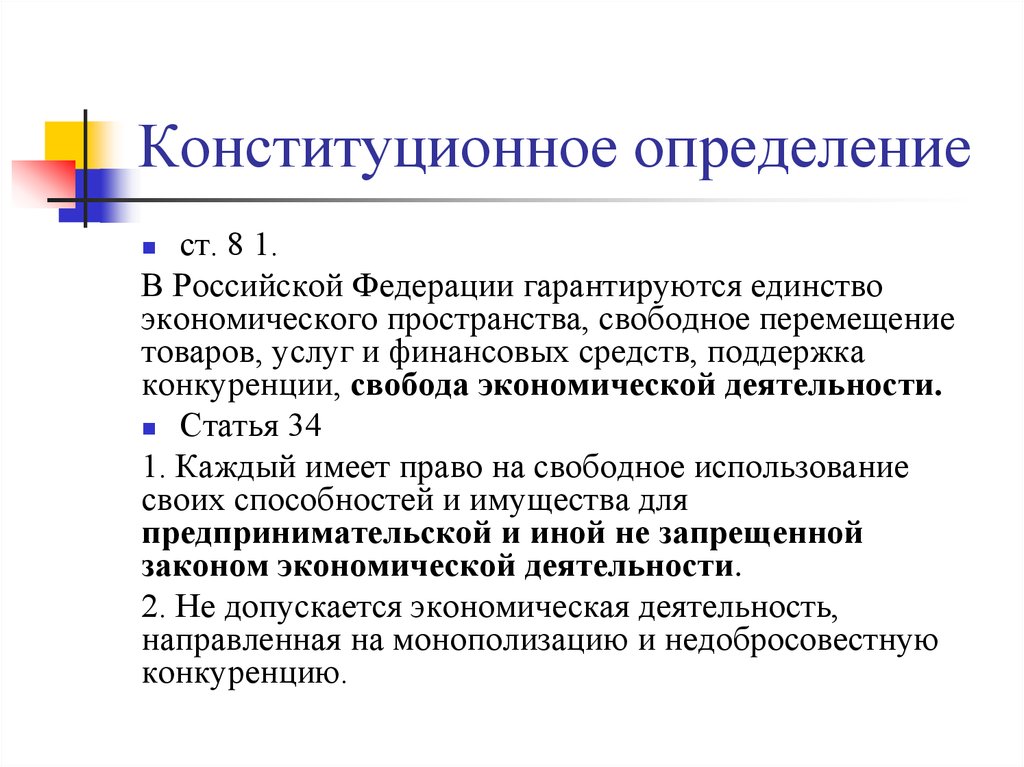 Конституционное определение

ст. 8 1.

В Российской Федерации гарантируются единство экономического пространства, свободное перемещение товаров, услуг и финансовых средств, поддержка конкуренции, свобода экономической деятельности.

Статья 34

1. Каждый имеет право на свободное использование своих способностей и имущества для предпринимательской и иной не запрещенной законом экономической деятельности.

2. Не допускается экономическая деятельность, направленная на монополизацию и недобросовестную конкуренцию.